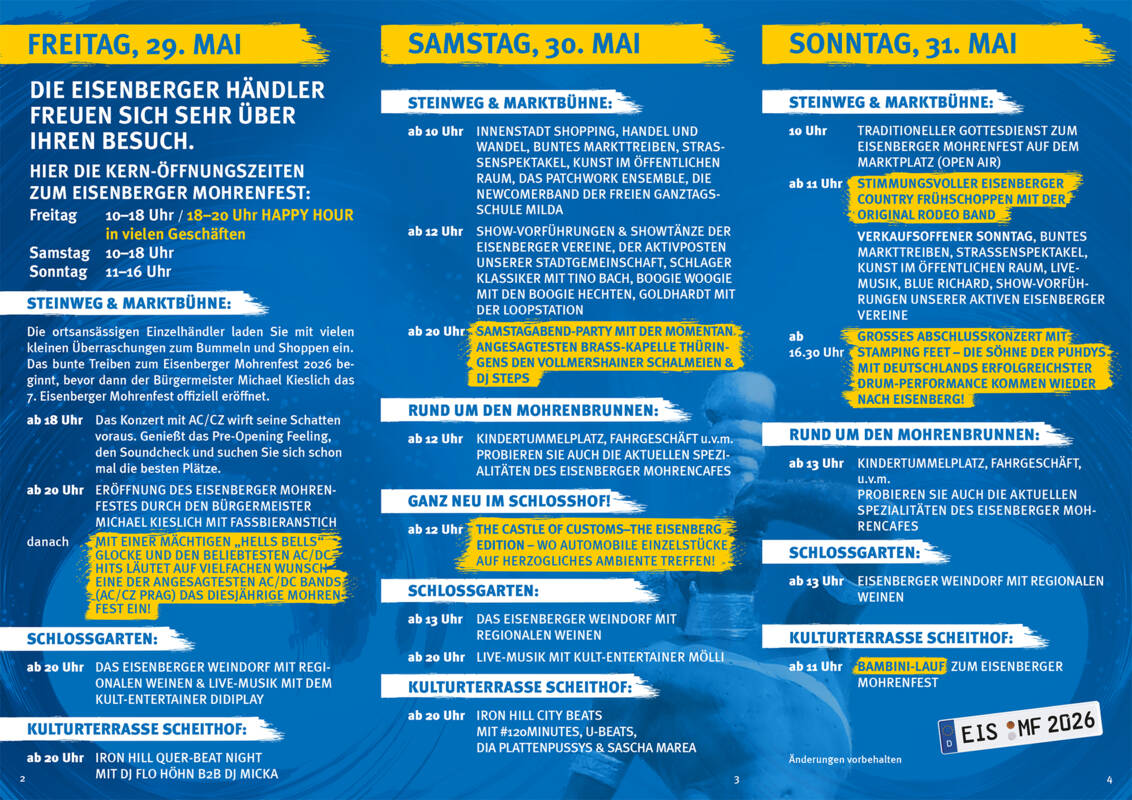 FREITAG, 29. MAI

DIE EISENBERGER HÄNDLER FREUEN SICH SEHR ÜBER IHREN BESUCH.

HIER DIE KERN-ÖFFNUNGSZEITEN ZUM EISENBERGER MOHRENFEST:

Freitag 10–18 Uhr / 18–20 Uhr HAPPY HOUR in vielen Geschäften
Samstag 10–18 Uhr
Sonntag 11–16 Uhr

STEINWEG & MARKTBÜHNE:

Die ortsansässigen Einzelhändler laden Sie mit vielen kleinen Überraschungen zum Bummeln und Shoppen ein. Das bunte Treiben zum Eisenberger Mohrenfest 2026 beginnt, bevor dann der Bürgermeister Michael Kieslich das 7. Eisenberger Mohrenfest offiziell eröffnet.

ab 18 Uhr Das Konzert mit AC/CZ wirft seine Schatten voraus. Genießt das Pre-Opening Feeling, den Soundcheck und suchen Sie sich schon mal die besten Plätze.

ab 20 Uhr ERÖFFNUNG DES EISENBERGER MOHRENFESTES DURCH DEN BÜRGERMEISTER MICHAEL KIESLICH MIT FASSBIERANSTICH

danach MIT EINER MÄCHTIGEN „HELLS BELLS" GLOCKE UND DEN BELIEBTESTEN AC/DC HITS LÄUTET AUF VIELFACHEN WUNSCH EINE DER ANGESAGTESTEN AC/DC BANDS (AC/CZ PRAG) DAS DIESJÄHRIGE MOHRENFEST EIN!

SCHLOSSGARTEN:

ab 20 Uhr DAS EISENBERGER WEINDORF MIT REGIONALEN WEINEN & LIVE-MUSIK MIT DEM KULT-ENTERTAINER DIDIPLAY

KULTURTERRASSE SCHEITHOF:

ab 20 Uhr IRON HILL QUER-BEAT NIGHT MIT DJ FLO HÖHN B2B DJ MICKA

2

SAMSTAG, 30. MAI

STEINWEG & MARKTBÜHNE:

ab 10 Uhr INNENSTADT SHOPPING, HANDEL UND WANDEL, BUNTES MARKTTREIBEN, STRASSENSPEKTAKEL, KUNST IM ÖFFENTLICHEN RAUM, DAS PATCHWORK ENSEMBLE, DIE NEWCOMERBAND DER FREIEN GANZTAGSSCHULE MILDA

ab 12 Uhr SHOW-VORFÜHRUNGEN & SHOWTÄNZE DER EISENBERGER VEREINE, DER AKTIVPOSTEN UNSERER STADTGEMEINSCHAFT, SCHLAGER KLASSIKER MIT TINO BACH, BOOGIE WOOGIE MIT DEN BOOGIE HECHTEN, GOLDHARDT MIT DER LOOPSTATION

ab 20 Uhr SAMSTAGABEND-PARTY MIT DER MOMENTAN ANGESAGTESTEN BRASS-KAPELLE THÜRINGENS DEN VOLLMERSHAINER SCHALMEIEN & DJ STEPS

RUND UM DEN MOHRENBRUNNEN:

ab 12 Uhr KINDERTUMMELPLATZ, FAHRGESCHÄFT u.v.m. PROBIEREN SIE AUCH DIE AKTUELLEN SPEZIALITÄTEN DES EISENBERGER MOHRENCAFES

GANZ NEU IM SCHLOSSHOF!

ab 12 Uhr THE CASTLE OF CUSTOMS–THE EISENBERG EDITION – WO AUTOMOBILE EINZELSTÜCKE AUF HERZOGLICHES AMBIENTE TREFFEN!

SCHLOSSGARTEN:

ab 13 Uhr DAS EISENBERGER WEINDORF MIT REGIONALEN WEINEN

ab 20 Uhr LIVE-MUSIK MIT KULT-ENTERTAINER MÖLLI

KULTURTERRASSE SCHEITHOF:

ab 20 Uhr IRON HILL CITY BEATS MIT #120MINUTES, U-BEATS, DIA PLATTENPUSSYS & SASCHA MAREA

3

SONNTAG, 31. MAI

STEINWEG & MARKTBÜHNE:

10 Uhr TRADITIONELLER GOTTESDIENST ZUM EISENBERGER MOHRENFEST AUF DEM MARKTPLATZ (OPEN AIR)

ab 11 Uhr STIMMUNGSVOLLER EISENBERGER COUNTRY FRÜHSCHOPPEN MIT DER ORIGINAL RODEO BAND

VERKAUFSOFFENER SONNTAG, BUNTES MARKTTREIBEN, STRASSENSPEKTAKEL, KUNST IM ÖFFENTLICHEN RAUM, LIVE-MUSIK, BLUE RICHARD, SHOW-VORFÜHRUNGEN UNSERER AKTIVEN EISENBERGER VEREINE

ab 16.30 Uhr GROSSES ABSCHLUSSKONZERT MIT STAMPING FEET – DIE SÖHNE DER PUHDYS MIT DEUTSCHLANDS ERFOLGREICHSTER DRUM-PERFORMANCE KOMMEN WIEDER NACH EISENBERG!

RUND UM DEN MOHRENBRUNNEN:

ab 13 Uhr KINDERTUMMELPLATZ, FAHRGESCHÄFT, u.v.m. PROBIEREN SIE AUCH DIE AKTUELLEN SPEZIALITÄTEN DES EISENBERGER MOHRENCAFES

SCHLOSSGARTEN:

ab 13 Uhr EISENBERGER WEINDORF MIT REGIONALEN WEINEN

KULTURTERRASSE SCHEITHOF:

ab 11 Uhr BAMBINI-LAUF ZUM EISENBERGER MOHRENFEST

D EIS MF 2026

Änderungen vorbehalten

4